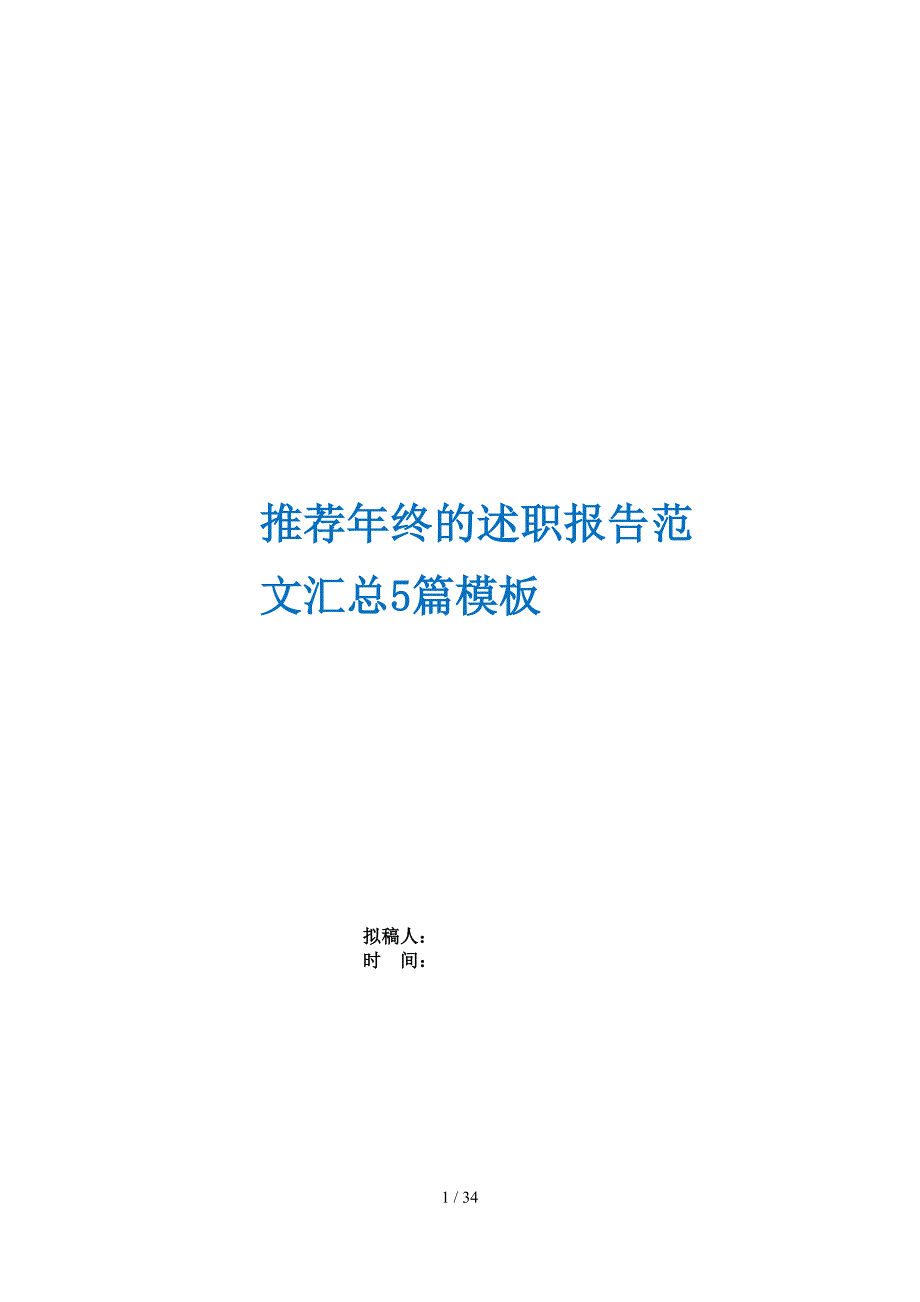 推荐年终的述职报告范文汇总5篇模板

拟稿人：
时　间：

1 / 34